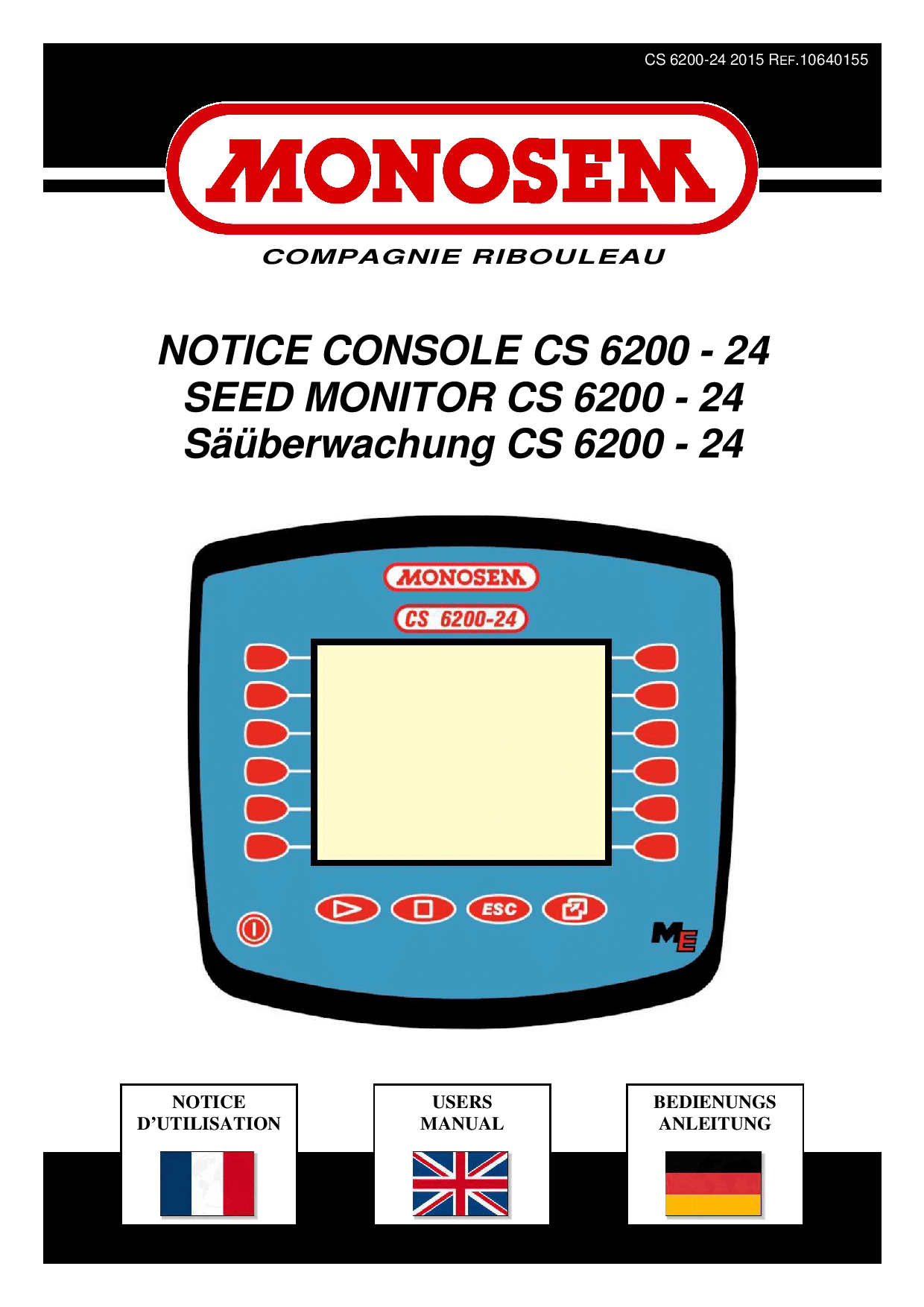 CS 6200-24 2015 REF.10640155

MONOSEM

COMPAGNIE RIBOULEAU

NOTICE CONSOLE CS 6200 - 24
SEED MONITOR CS 6200 - 24
Säüberwachung CS 6200 - 24

MONOSEM

CS 6200-24

ESC

ME

NOTICE
D'UTILISATION

USERS
MANUAL

BEDIENUNGS
ANLEITUNG